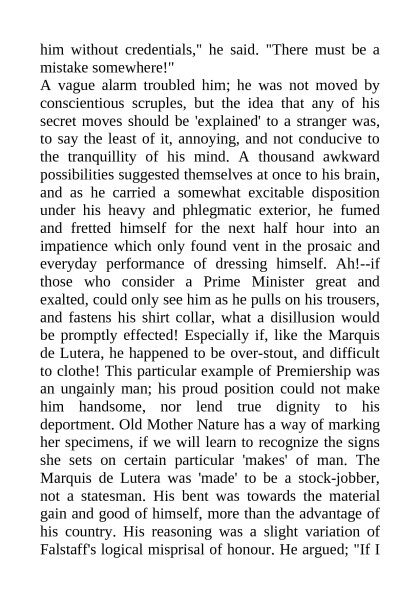 him without credentials," he said. "There must be a mistake somewhere!"
A vague alarm troubled him; he was not moved by conscientious scruples, but the idea that any of his secret moves should be 'explained' to a stranger was, to say the least of it, annoying, and not conducive to the tranquillity of his mind. A thousand awkward possibilities suggested themselves at once to his brain, and as he carried a somewhat excitable disposition under his heavy and phlegmatic exterior, he fumed and fretted himself for the next half hour into an impatience which only found vent in the prosaic and everyday performance of dressing himself. Ah!--if those who consider a Prime Minister great and exalted, could only see him as he pulls on his trousers, and fastens his shirt collar, what a disillusion would be promptly effected! Especially if, like the Marquis de Lutera, he happened to be over-stout, and difficult to clothe! This particular example of Premiership was an ungainly man; his proud position could not make him handsome, nor lend true dignity to his deportment. Old Mother Nature has a way of marking her specimens, if we will learn to recognize the signs she sets on certain particular 'makes' of man. The Marquis de Lutera was 'made' to be a stock-jobber, not a statesman. His bent was towards the material gain and good of himself, more than the advantage of his country. His reasoning was a slight variation of Falstaff's logical misprisal of honour. He argued; "If I